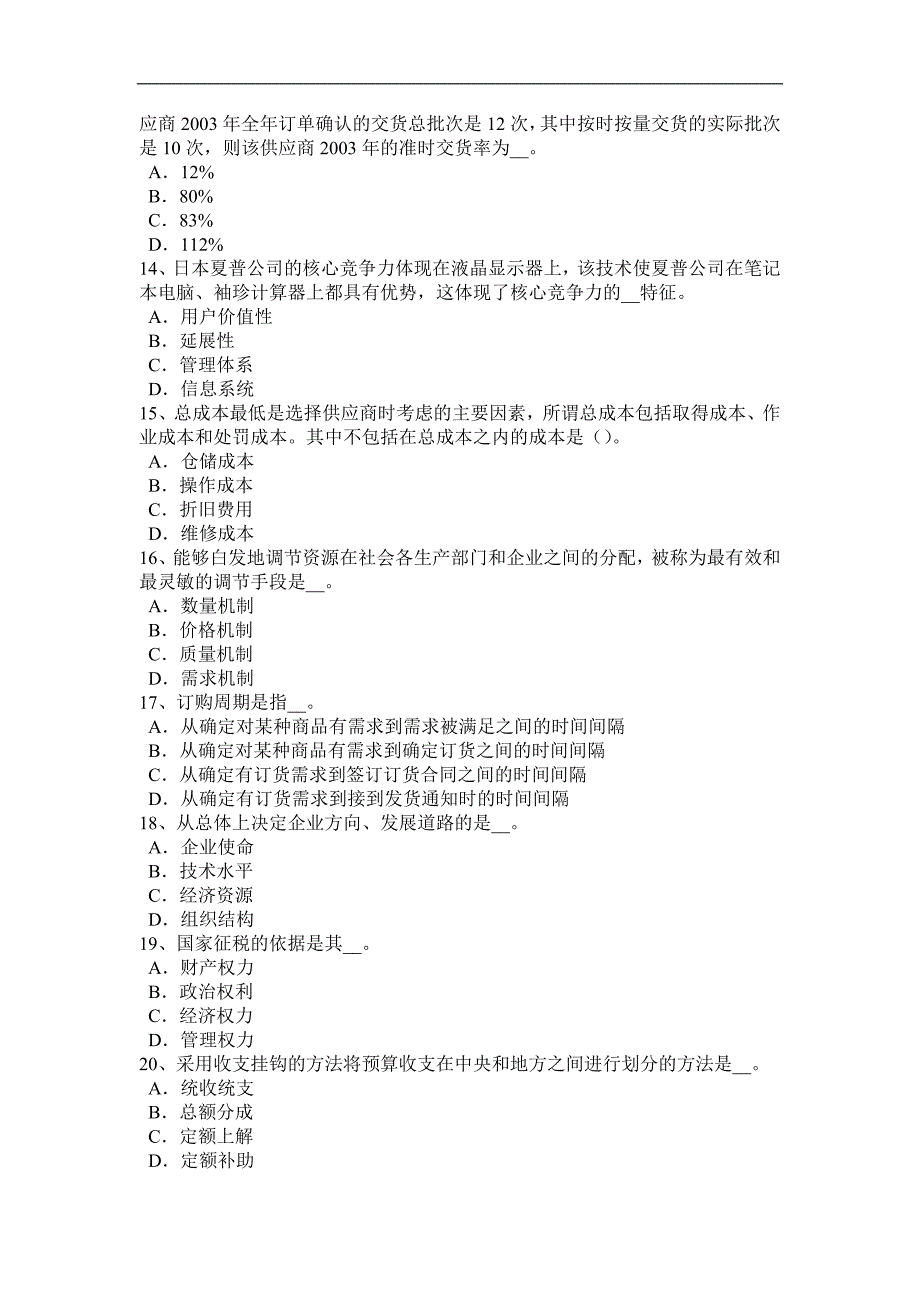 应商 2003 年全年订单确认的交货总批次是 12 次，其中按时按量交货的实际批次是 10 次，则该供应商 2003 年的准时交货率为__。
A．12%
B．80%
C．83%
D．112%
14、日本夏普公司的核心竞争力体现在液晶显示器上，该技术使夏普公司在笔记本电脑、袖珍计算器上都具有优势，这体现了核心竞争力的__特征。
A．用户价值性
B．延展性
C．管理体系
D．信息系统
15、总成本最低是选择供应商时考虑的主要因素，所谓总成本包括取得成本、作业成本和处罚成本。其中不包括在总成本之内的成本是（）。
A．仓储成本
B．操作成本
C．折旧费用
D．维修成本
16、能够白发地调节资源在社会各生产部门和企业之间的分配，被称为最有效和最灵敏的调节手段是__。
A．数量机制
B．价格机制
C．质量机制
D．需求机制
17、订购周期是指__。
A．从确定对某种商品有需求到需求被满足之间的时间间隔
B．从确定对某种商品有需求到确定订货之间的时间间隔
C．从确定有订货需求到签订订货合同之间的时间间隔
D．从确定有订货需求到接到发货通知时的时间间隔
18、从总体上决定企业方向、发展道路的是__。
A．企业使命
B．技术水平
C．经济资源
D．组织结构
19、国家征税的依据是其__。
A．财产权力
B．政治权利
C．经济权力
D．管理权力
20、采用收支挂钩的方法将预算收支在中央和地方之间进行划分的方法是__。
A．统收统支
B．总额分成
C．定额上解
D．定额补助